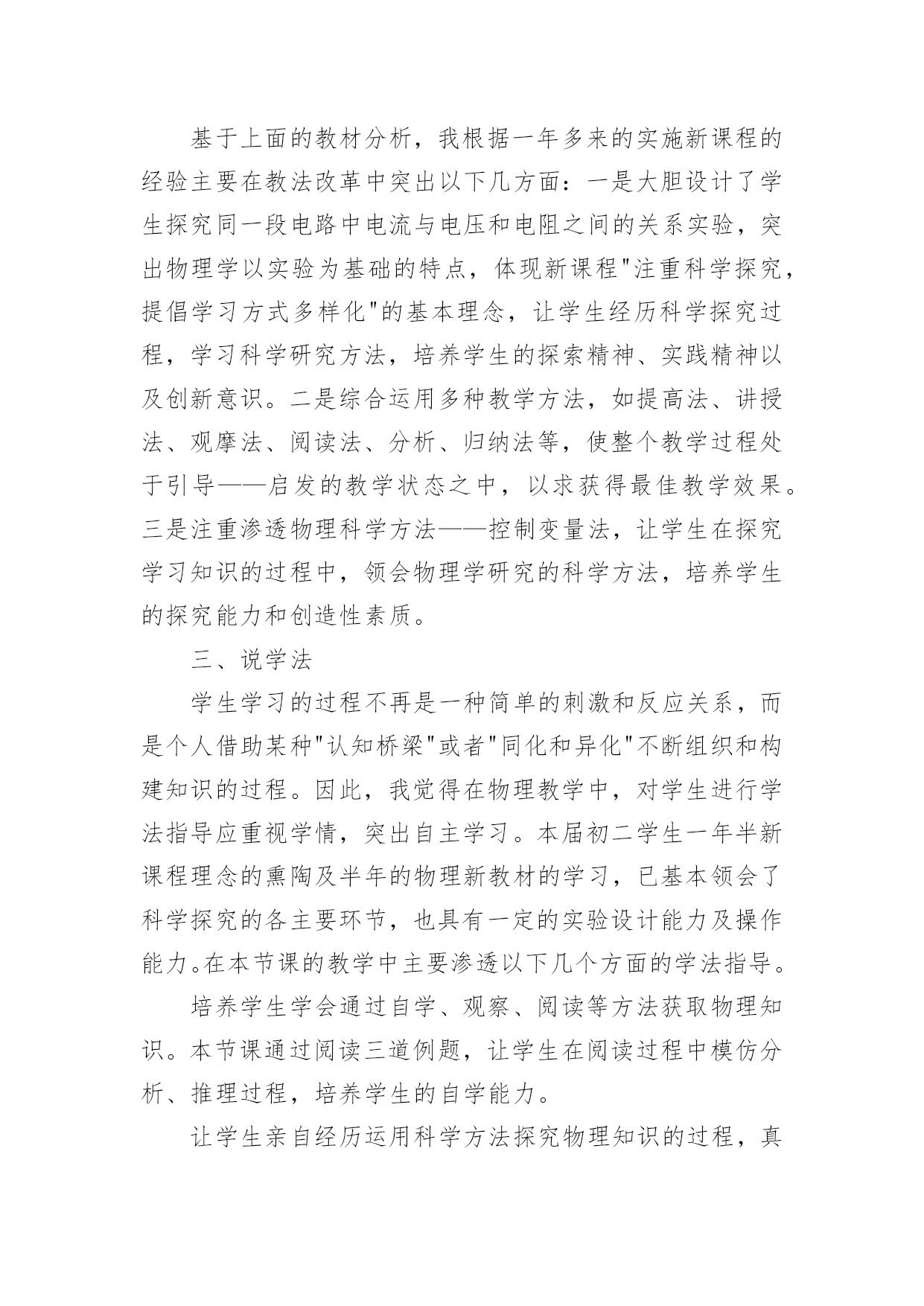 基于上面的教材分析，我根据一年多来的实施新课程的经验主要在教法改革中突出以下几方面：一是大胆设计了学生探究同一段电路中电流与电压和电阻之间的关系实验，突出物理学以实验为基础的特点，体现新课程"注重科学探究，提倡学习方式多样化"的基本理念，让学生经历科学探究过程，学习科学研究方法，培养学生的探索精神、实践精神以及创新意识。二是综合运用多种教学方法，如提高法、讲授法、观摩法、阅读法、分析、归纳法等，使整个教学过程处于引导——启发的教学状态之中，以求获得最佳教学效果。三是注重渗透物理科学方法——控制变量法，让学生在探究学习知识的过程中，领会物理学研究的科学方法，培养学生的探究能力和创造性素质。

三、说学法

学生学习的过程不再是一种简单的刺激和反应关系，而是个人借助某种"认知桥梁"或者"同化和异化"不断组织和构建知识的过程。因此，我觉得在物理教学中，对学生进行学法指导应重视学情，突出自主学习。本届初二学生一年半新课程理念的熏陶及半年的物理新教材的学习，已基本领会了科学探究的各主要环节，也具有一定的实验设计能力及操作能力。在本节课的教学中主要渗透以下几个方面的学法指导。

培养学生学会通过自学、观察、阅读等方法获取物理知识。本节课通过阅读三道例题，让学生在阅读过程中模仿分析、推理过程，培养学生的自学能力。

让学生亲自经历运用科学方法探究物理知识的过程，真